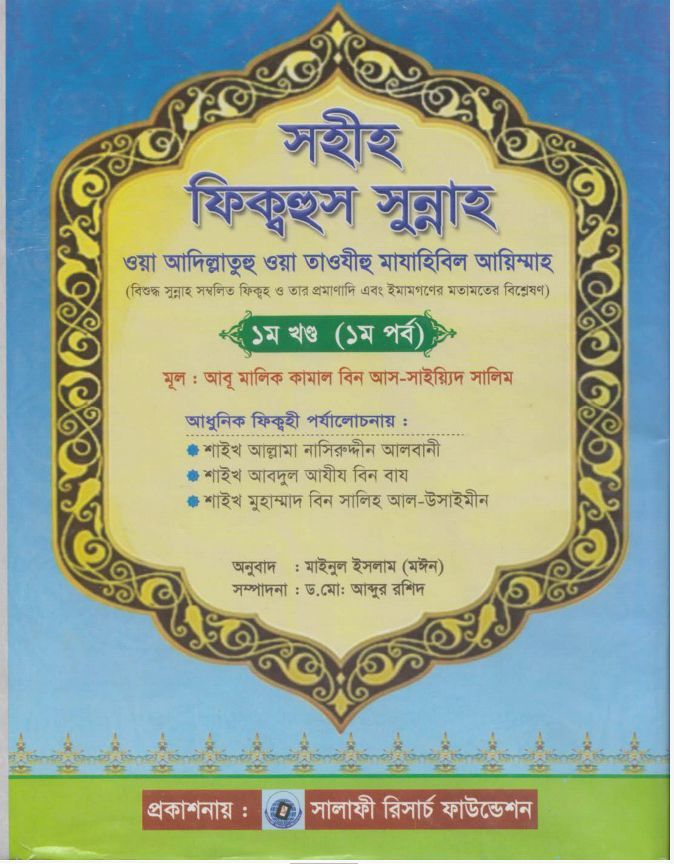 সহীহ
ফিক্বহুস সুন্নাহ

ওয়া আদিল্লাতুহু ওয়া তাওযীহু মাযাহিবিল আয়িম্মাহ

(বিশুদ্ধ সুন্নাহ সম্বলিত ফিক্বহ ও তার প্রমাণাদি এবং ইমামগণের মতামতের বিশ্লেষণ)

১ম খণ্ড (১ম পর্ব)

মূল : আবূ মালিক কামাল বিন আস-সাইয়্যিদ সালিম

আধুনিক ফিক্বহী পর্যালোচনায় :
• শাইখ আল্লামা নাসিরুদ্দীন আলবানী
• শাইখ আবদুল আযীয বিন বায
• শাইখ মুহাম্মাদ বিন সালিহ আল-উসাইমীন

অনুবাদ : মাইনুল ইসলাম (মঈন)
সম্পাদনা : ড.মো: আব্দুর রশিদ

প্রকাশনায় : সালাফী রিসার্চ ফাউন্ডেশন